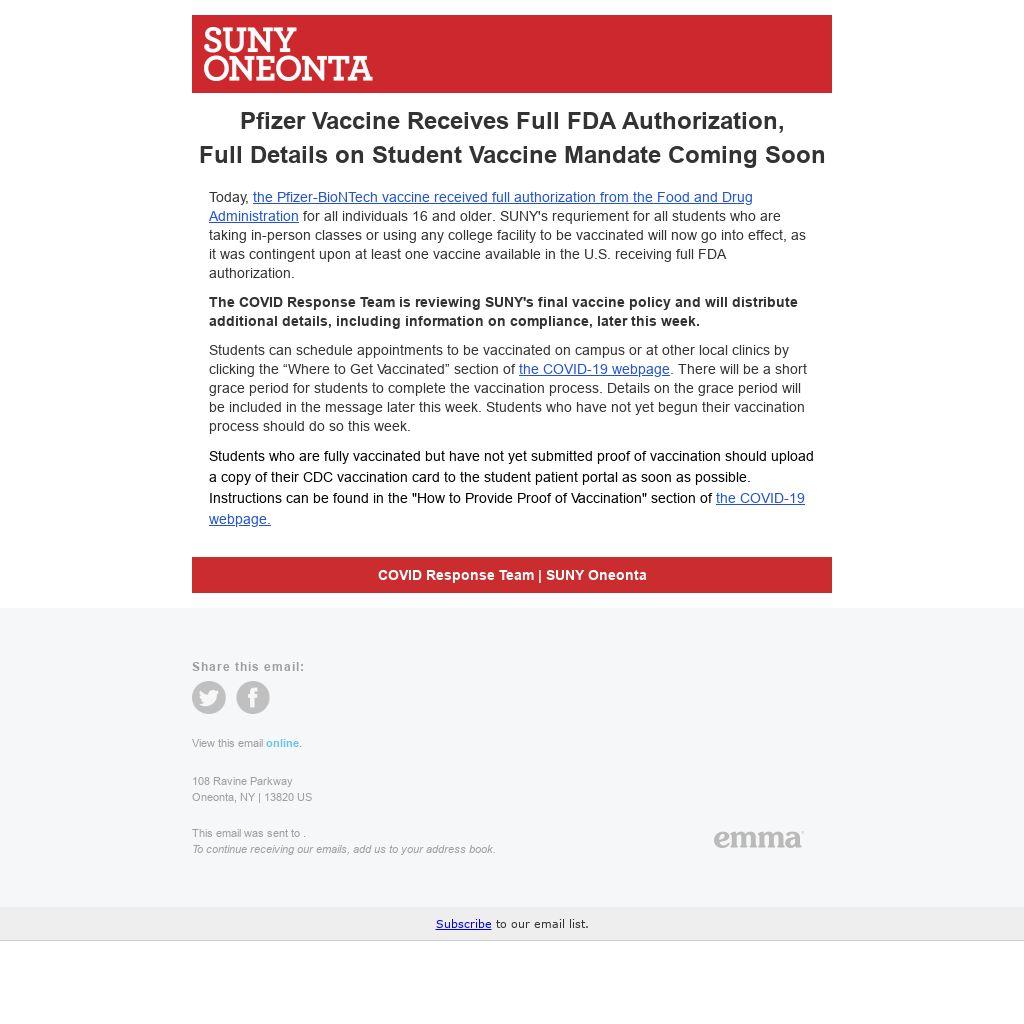 SUNY
ONEONTA

Pfizer Vaccine Receives Full FDA Authorization,
Full Details on Student Vaccine Mandate Coming Soon

Today, the Pfizer-BioNTech vaccine received full authorization from the Food and Drug Administration for all individuals 16 and older. SUNY's requriement for all students who are taking in-person classes or using any college facility to be vaccinated will now go into effect, as it was contingent upon at least one vaccine available in the U.S. receiving full FDA authorization.

The COVID Response Team is reviewing SUNY's final vaccine policy and will distribute additional details, including information on compliance, later this week.

Students can schedule appointments to be vaccinated on campus or at other local clinics by clicking the “Where to Get Vaccinated” section of the COVID-19 webpage. There will be a short grace period for students to complete the vaccination process. Details on the grace period will be included in the message later this week. Students who have not yet begun their vaccination process should do so this week.

Students who are fully vaccinated but have not yet submitted proof of vaccination should upload a copy of their CDC vaccination card to the student patient portal as soon as possible. Instructions can be found in the "How to Provide Proof of Vaccination" section of the COVID-19 webpage.

COVID Response Team | SUNY Oneonta

Share this email:

View this email online.

108 Ravine Parkway
Oneonta, NY | 13820 US

This email was sent to .
To continue receiving our emails, add us to your address book.

emma

Subscribe to our email list.